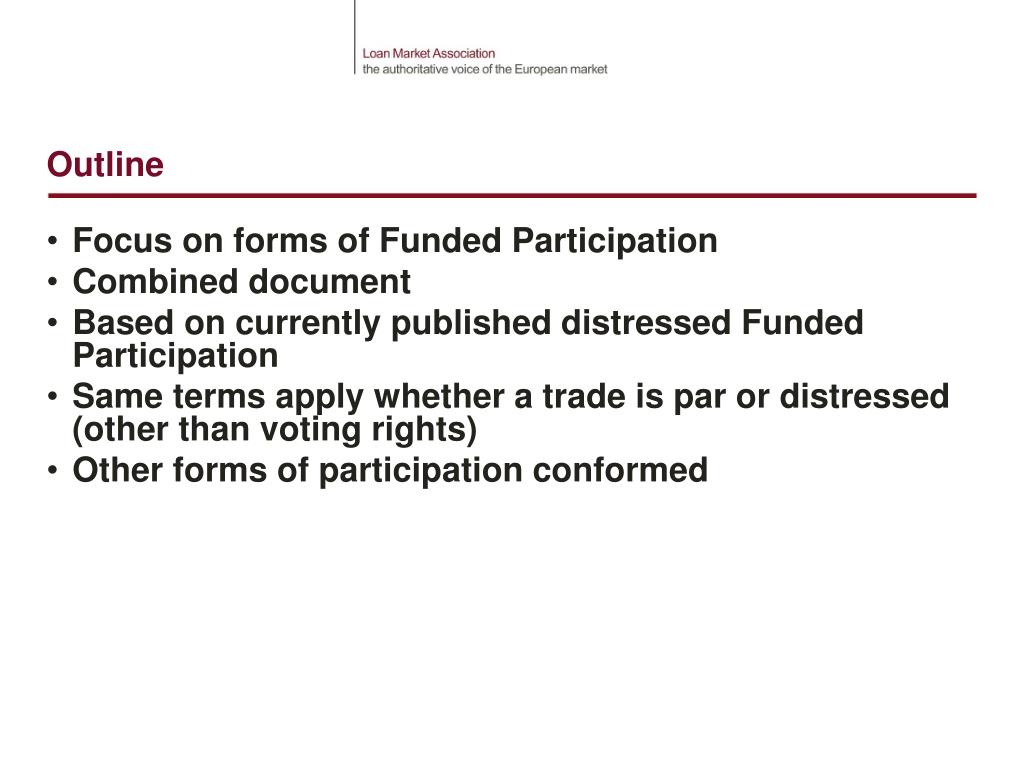 Loan Market Association
the authoritative voice of the European market

Outline

• Focus on forms of Funded Participation
• Combined document
• Based on currently published distressed Funded Participation
• Same terms apply whether a trade is par or distressed (other than voting rights)
• Other forms of participation conformed